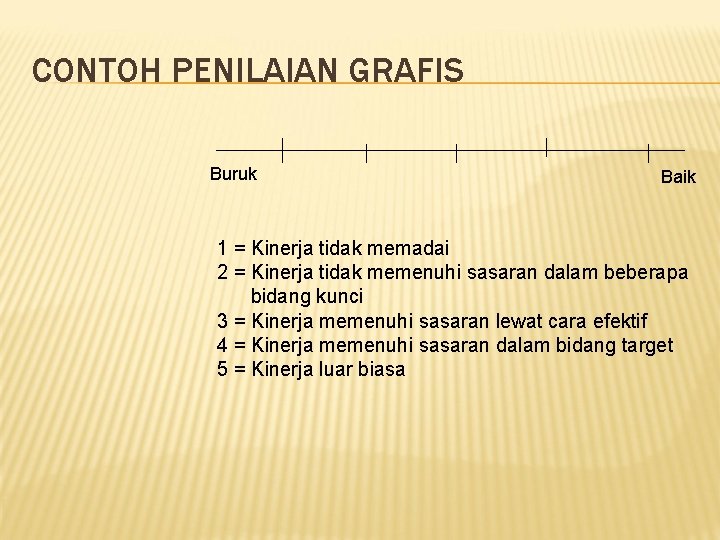 CONTOH PENILAIAN GRAFIS

Buruk

Baik

1 = Kinerja tidak memadai
2 = Kinerja tidak memenuhi sasaran dalam beberapa bidang kunci
3 = Kinerja memenuhi sasaran lewat cara efektif
4 = Kinerja memenuhi sasaran dalam bidang target
5 = Kinerja luar biasa